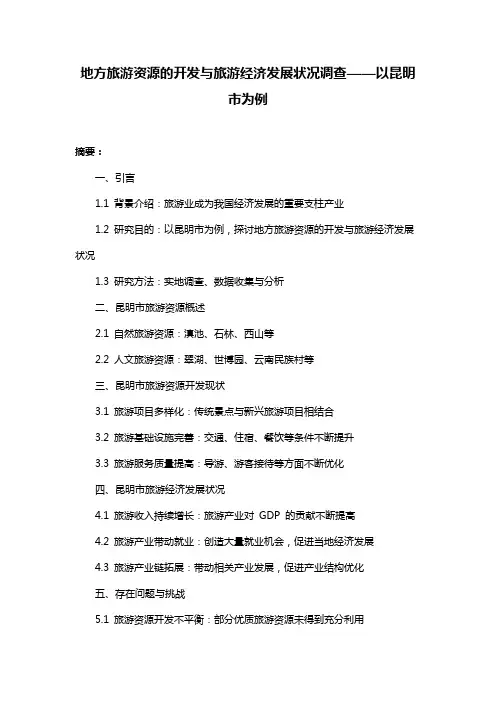 地方旅游资源的开发与旅游经济发展状况调查——以昆明市为例

摘要：

一、引言

1.1 背景介绍：旅游业成为我国经济发展的重要支柱产业

1.2 研究目的：以昆明市为例，探讨地方旅游资源的开发与旅游经济发展状况

1.3 研究方法：实地调查、数据收集与分析

二、昆明市旅游资源概述

2.1 自然旅游资源：滇池、石林、西山等

2.2 人文旅游资源：翠湖、世博园、云南民族村等

三、昆明市旅游资源开发现状

3.1 旅游项目多样化：传统景点与新兴旅游项目相结合

3.2 旅游基础设施完善：交通、住宿、餐饮等条件不断提升

3.3 旅游服务质量提高：导游、游客接待等方面不断优化

四、昆明市旅游经济发展状况

4.1 旅游收入持续增长：旅游产业对 GDP 的贡献不断提高

4.2 旅游产业带动就业：创造大量就业机会，促进当地经济发展

4.3 旅游产业链拓展：带动相关产业发展，促进产业结构优化

五、存在问题与挑战

5.1 旅游资源开发不平衡：部分优质旅游资源未得到充分利用